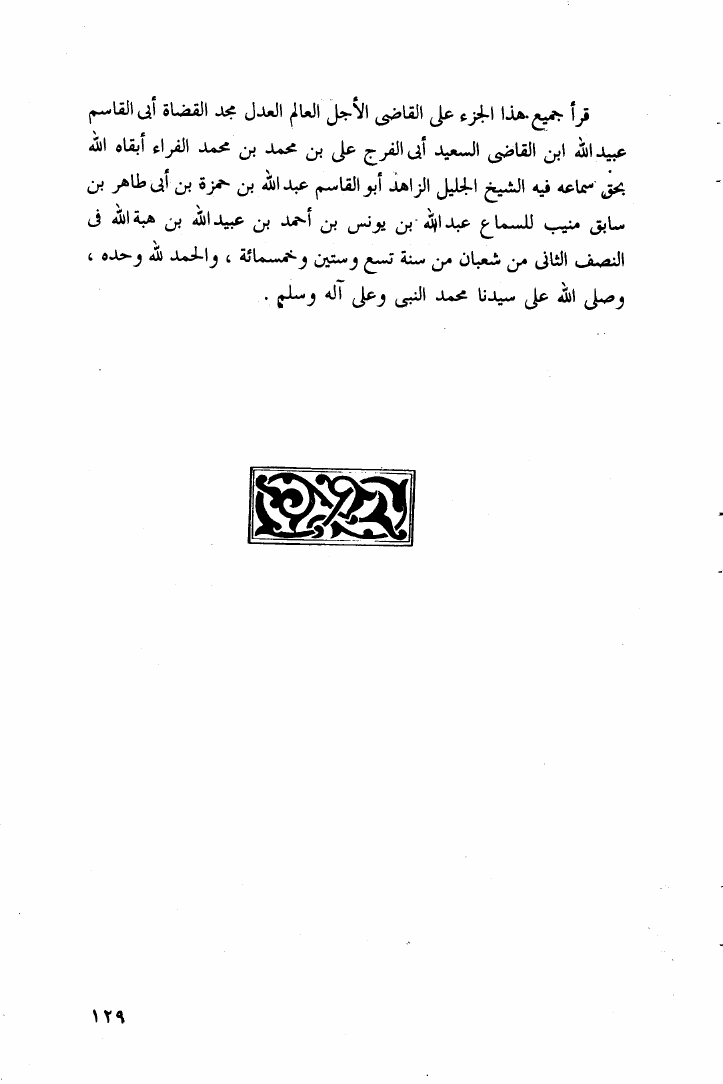 قرأ جميع هذا الجزء على القاضى الأجل العالم العدل مجد القضاة أبى القاسم عبيد الله ابن القاضى السعيد أبى الفرج على بن محمد بن محمد الفراء أبقاه الله بحق سماعه فيه الشيخ الجليل الزاهد أبو القاسم عبد الله بن حمزة بن أبى طاهر بن سابق منيب للسماع عبد الله بن يونس بن أحمد بن عبيد الله بن هبة الله فى النصف الثانى من شعبان من سنة تسع وستين وخمسمائة ، والحمد لله وحده ، وصلى الله على سيدنا محمد النبى وعلى آله وسلم .

١٢٩